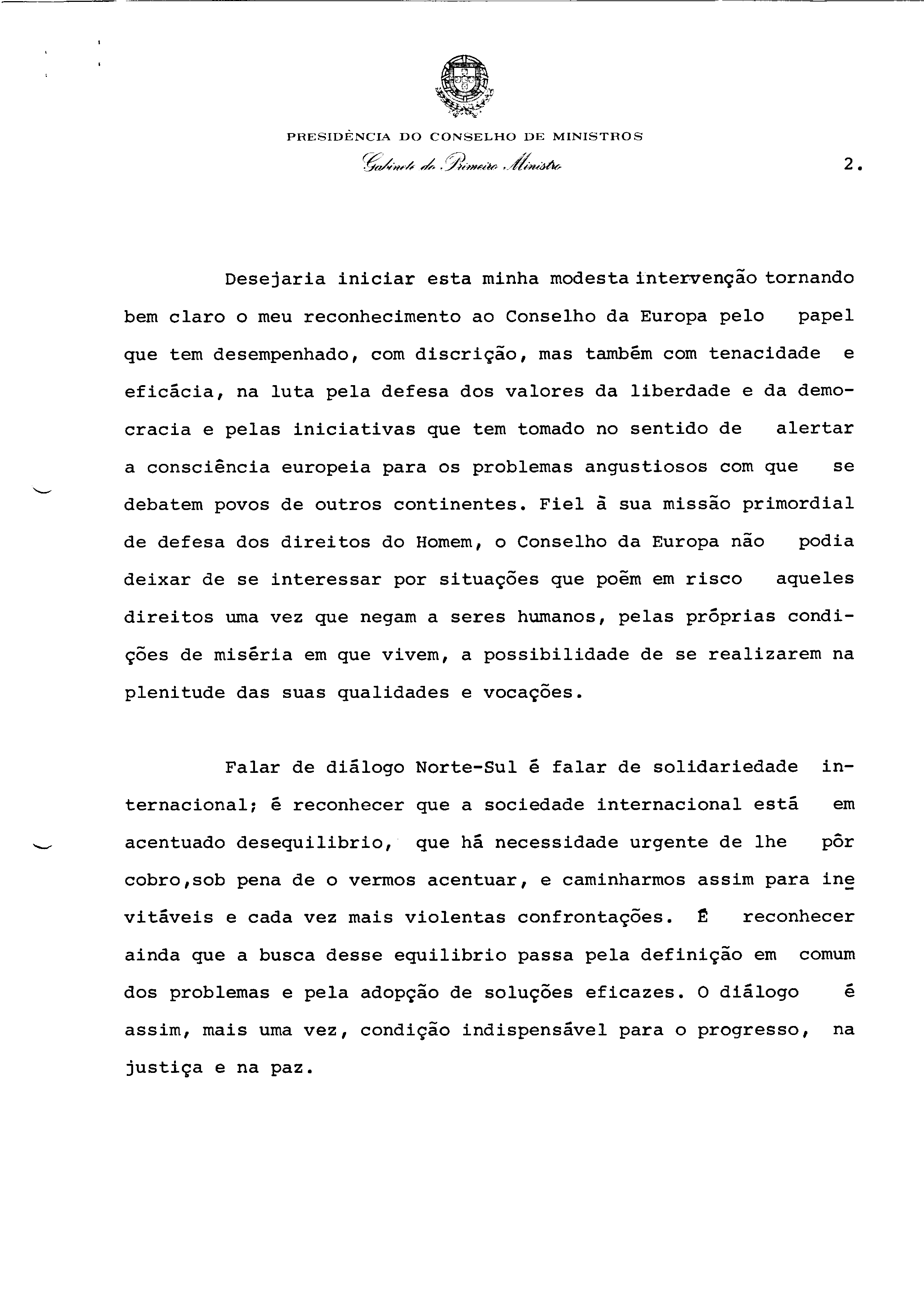 PRESIDÊNCIA DO CONSELHO DE MINISTROS
Gabinete do Primeiro Ministro

2.

Desejaria iniciar esta minha modesta intervenção tornando bem claro o meu reconhecimento ao Conselho da Europa pelo papel que tem desempenhado, com discrição, mas também com tenacidade e eficácia, na luta pela defesa dos valores da liberdade e da democracia e pelas iniciativas que tem tomado no sentido de alertar a consciência europeia para os problemas angustiosos com que se debatem povos de outros continentes. Fiel à sua missão primordial de defesa dos direitos do Homem, o Conselho da Europa não podia deixar de se interessar por situações que poêm em risco aqueles direitos uma vez que negam a seres humanos, pelas próprias condições de miséria em que vivem, a possibilidade de se realizarem na plenitude das suas qualidades e vocações.

Falar de diálogo Norte-Sul é falar de solidariedade internacional; é reconhecer que a sociedade internacional está em acentuado desequilibrio, que há necessidade urgente de lhe pôr cobro,sob pena de o vermos acentuar, e caminharmos assim para inevitáveis e cada vez mais violentas confrontações. É reconhecer ainda que a busca desse equilibrio passa pela definição em comum dos problemas e pela adopção de soluções eficazes. O diálogo é assim, mais uma vez, condição indispensável para o progresso, na justiça e na paz.